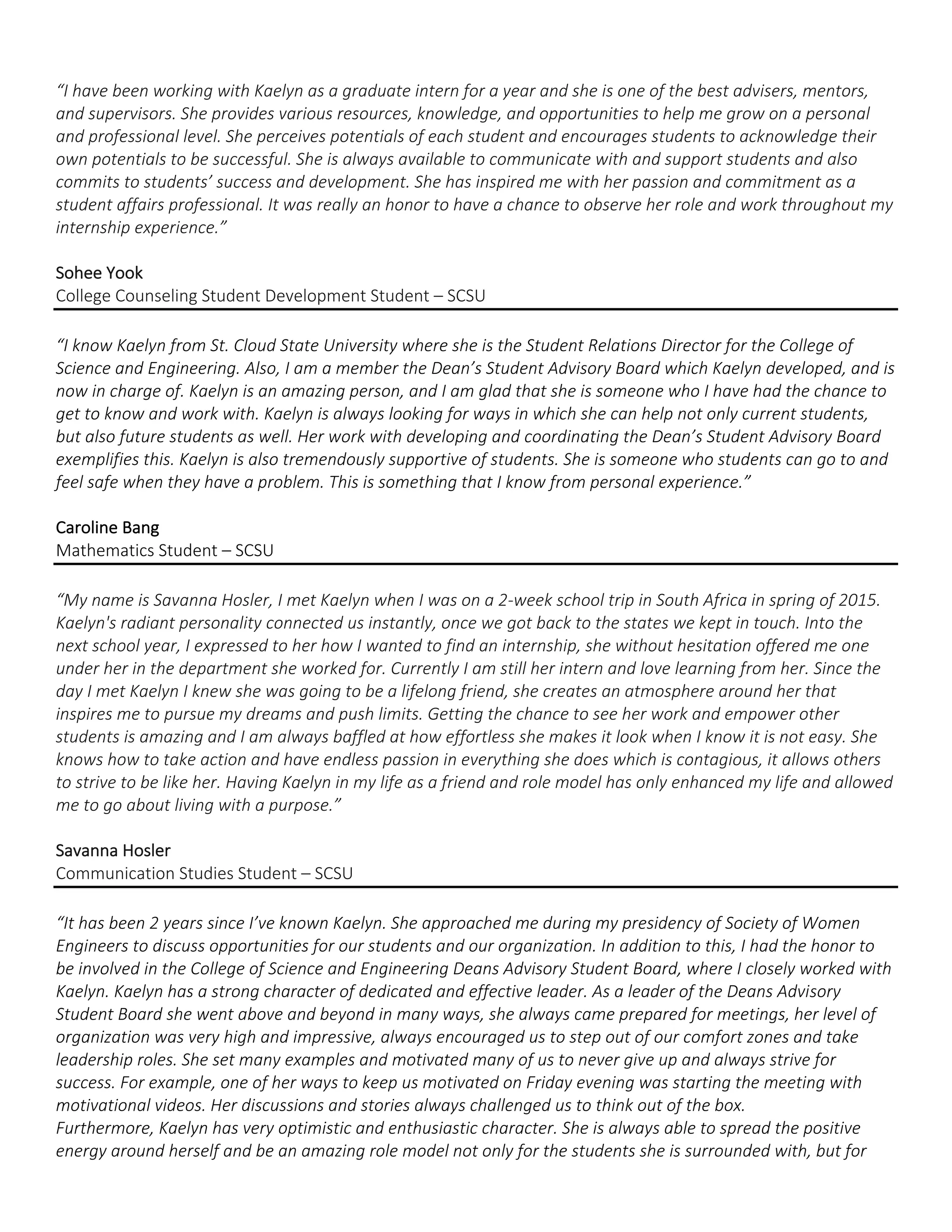 “I have been working with Kaelyn as a graduate intern for a year and she is one of the best advisers, mentors, and supervisors. She provides various resources, knowledge, and opportunities to help me grow on a personal and professional level. She perceives potentials of each student and encourages students to acknowledge their own potentials to be successful. She is always available to communicate with and support students and also commits to students’ success and development. She has inspired me with her passion and commitment as a student affairs professional. It was really an honor to have a chance to observe her role and work throughout my internship experience.”

Sohee Yook
College Counseling Student Development Student – SCSU

“I know Kaelyn from St. Cloud State University where she is the Student Relations Director for the College of Science and Engineering. Also, I am a member the Dean’s Student Advisory Board which Kaelyn developed, and is now in charge of. Kaelyn is an amazing person, and I am glad that she is someone who I have had the chance to get to know and work with. Kaelyn is always looking for ways in which she can help not only current students, but also future students as well. Her work with developing and coordinating the Dean’s Student Advisory Board exemplifies this. Kaelyn is also tremendously supportive of students. She is someone who students can go to and feel safe when they have a problem. This is something that I know from personal experience.”

Caroline Bang
Mathematics Student – SCSU

“My name is Savanna Hosler, I met Kaelyn when I was on a 2-week school trip in South Africa in spring of 2015. Kaelyn's radiant personality connected us instantly, once we got back to the states we kept in touch. Into the next school year, I expressed to her how I wanted to find an internship, she without hesitation offered me one under her in the department she worked for. Currently I am still her intern and love learning from her. Since the day I met Kaelyn I knew she was going to be a lifelong friend, she creates an atmosphere around her that inspires me to pursue my dreams and push limits. Getting the chance to see her work and empower other students is amazing and I am always baffled at how effortless she makes it look when I know it is not easy. She knows how to take action and have endless passion in everything she does which is contagious, it allows others to strive to be like her. Having Kaelyn in my life as a friend and role model has only enhanced my life and allowed me to go about living with a purpose.”

Savanna Hosler
Communication Studies Student – SCSU

“It has been 2 years since I’ve known Kaelyn. She approached me during my presidency of Society of Women Engineers to discuss opportunities for our students and our organization. In addition to this, I had the honor to be involved in the College of Science and Engineering Deans Advisory Student Board, where I closely worked with Kaelyn. Kaelyn has a strong character of dedicated and effective leader. As a leader of the Deans Advisory Student Board she went above and beyond in many ways, she always came prepared for meetings, her level of organization was very high and impressive, always encouraged us to step out of our comfort zones and take leadership roles. She set many examples and motivated many of us to never give up and always strive for success. For example, one of her ways to keep us motivated on Friday evening was starting the meeting with motivational videos. Her discussions and stories always challenged us to think out of the box.
Furthermore, Kaelyn has very optimistic and enthusiastic character. She is always able to spread the positive energy around herself and be an amazing role model not only for the students she is surrounded with, but for